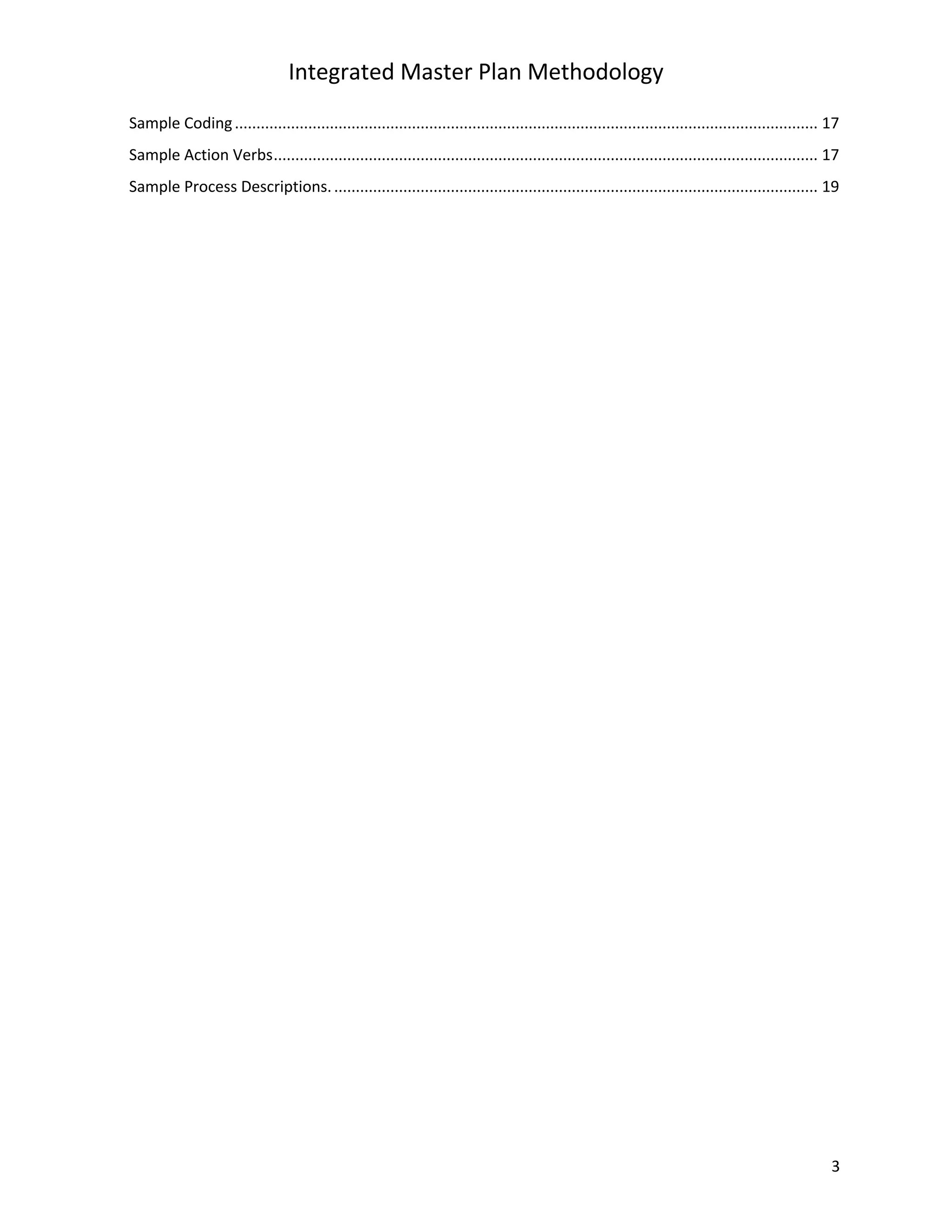 Integrated Master Plan Methodology

Sample Coding 17

Sample Action Verbs 17

Sample Process Descriptions. 19

3